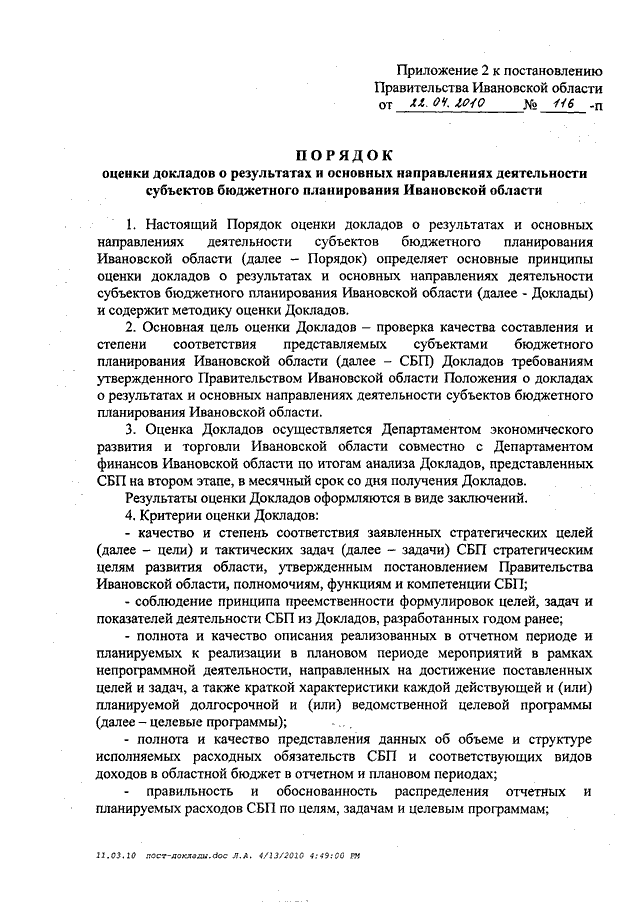 Приложение 2 к постановлению Правительства Ивановской области от 22.04.2010 № 116 -п

ПОРЯДОК
оценки докладов о результатах и основных направлениях деятельности субъектов бюджетного планирования Ивановской области

1. Настоящий Порядок оценки докладов о результатах и основных направлениях деятельности субъектов бюджетного планирования Ивановской области (далее – Порядок) определяет основные принципы оценки докладов о результатах и основных направлениях деятельности субъектов бюджетного планирования Ивановской области (далее - Доклады) и содержит методику оценки Докладов.

2. Основная цель оценки Докладов – проверка качества составления и степени соответствия представляемых субъектами бюджетного планирования Ивановской области (далее – СБП) Докладов требованиям утвержденного Правительством Ивановской области Положения о докладах о результатах и основных направлениях деятельности субъектов бюджетного планирования Ивановской области.

3. Оценка Докладов осуществляется Департаментом экономического развития и торговли Ивановской области совместно с Департаментом финансов Ивановской области по итогам анализа Докладов, представленных СБП на втором этапе, в месячный срок со дня получения Докладов.

Результаты оценки Докладов оформляются в виде заключений.

4. Критерии оценки Докладов:

- качество и степень соответствия заявленных стратегических целей (далее – цели) и тактических задач (далее – задачи) СБП стратегическим целям развития области, утвержденным постановлением Правительства Ивановской области, полномочиям, функциям и компетенции СБП;

- соблюдение принципа преемственности формулировок целей, задач и показателей деятельности СБП из Докладов, разработанных годом ранее;

- полнота и качество описания реализованных в отчетном периоде и планируемых к реализации в плановом периоде мероприятий в рамках непрограммной деятельности, направленных на достижение поставленных целей и задач, а также краткой характеристики каждой действующей и (или) планируемой долгосрочной и (или) ведомственной целевой программы (далее – целевые программы);

- полнота и качество представления данных об объеме и структуре исполняемых расходных обязательств СБП и соответствующих видов доходов в областной бюджет в отчетном и плановом периодах;

- правильность и обоснованность распределения отчетных и планируемых расходов СБП по целям, задачам и целевым программам;

11.03.10 пост-доклады.doc Л.А. 4/13/2010 4:49:00 PM